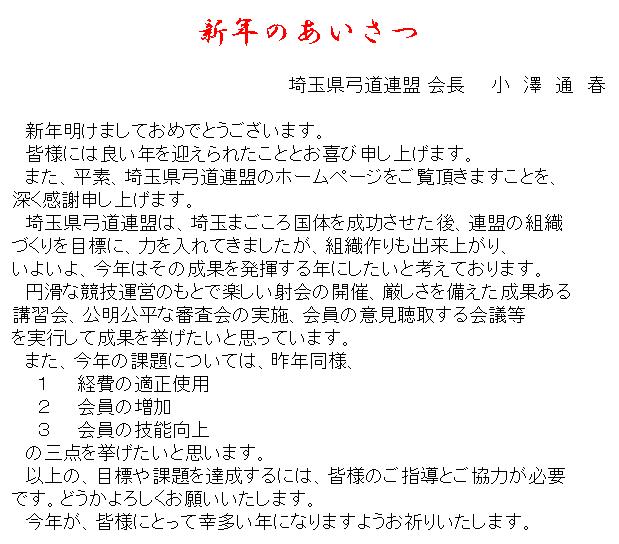 新年のあいさつ

埼玉県弓道連盟 会長　小 澤 通 春

新年明けましておめでとうございます。

皆様には良い年を迎えられたこととお喜び申し上げます。

また、平素、埼玉県弓道連盟のホームページをご覧頂きますことを、深く感謝申し上げます。

埼玉県弓道連盟は、埼玉まごころ国体を成功させた後、連盟の組織づくりを目標に、力を入れてきましたが、組織作りも出来上がり、いよいよ、今年はその成果を発揮する年にしたいと考えております。

円滑な競技運営のもとで楽しい射会の開催、厳しさを備えた成果ある講習会、公明公平な審査会の実施、会員の意見聴取する会議等を実行して成果を挙げたいと思っています。

また、今年の課題については、昨年同様、

１　経費の適正使用

２　会員の増加

３　会員の技能向上

の三点を挙げたいと思います。

以上の、目標や課題を達成するには、皆様のご指導とご協力が必要です。どうかよろしくお願いいたします。

今年が、皆様にとって幸多い年になりますようお祈りいたします。